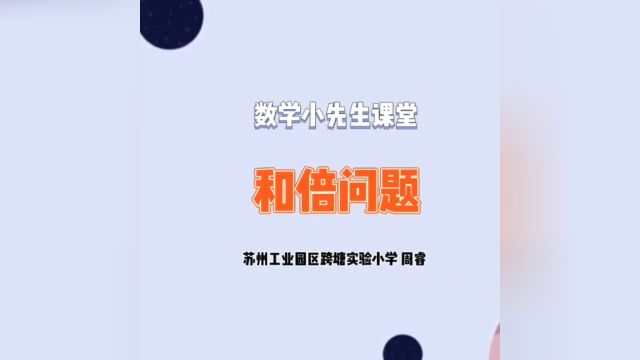 数学小先生课堂

和倍问题

苏州工业园区跨塘实验小学 周睿